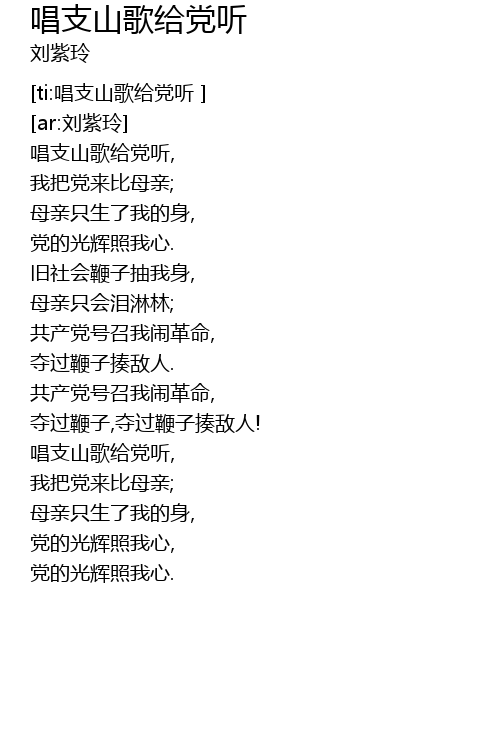 唱支山歌给党听
刘紫玲

[ti:唱支山歌给党听 ]
[ar:刘紫玲]
唱支山歌给党听,
我把党来比母亲;
母亲只生了我的身,
党的光辉照我心.
旧社会鞭子抽我身,
母亲只会泪淋林;
共产党号召我闹革命,
夺过鞭子揍敌人.
共产党号召我闹革命,
夺过鞭子,夺过鞭子揍敌人!
唱支山歌给党听,
我把党来比母亲;
母亲只生了我的身,
党的光辉照我心,
党的光辉照我心.